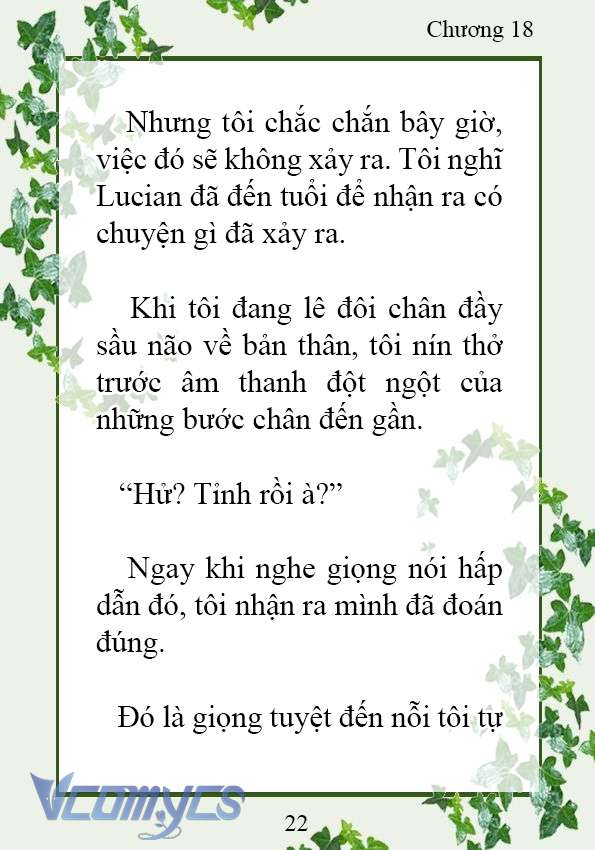 Chương 18

Nhưng tôi chắc chắn bây giờ, việc đó sẽ không xảy ra. Tôi nghĩ Lucian đã đến tuổi để nhận ra có chuyện gì đã xảy ra.

Khi tôi đang lê đôi chân đầy sầu não về bản thân, tôi nín thở trước âm thanh đột ngột của những bước chân đến gần.

“Hử? Tỉnh rồi à?”

Ngay khi nghe giọng nói hấp dẫn đó, tôi nhận ra mình đã đoán đúng.

Đó là giọng tuyệt đến nỗi tôi tự

Vcomycs

22